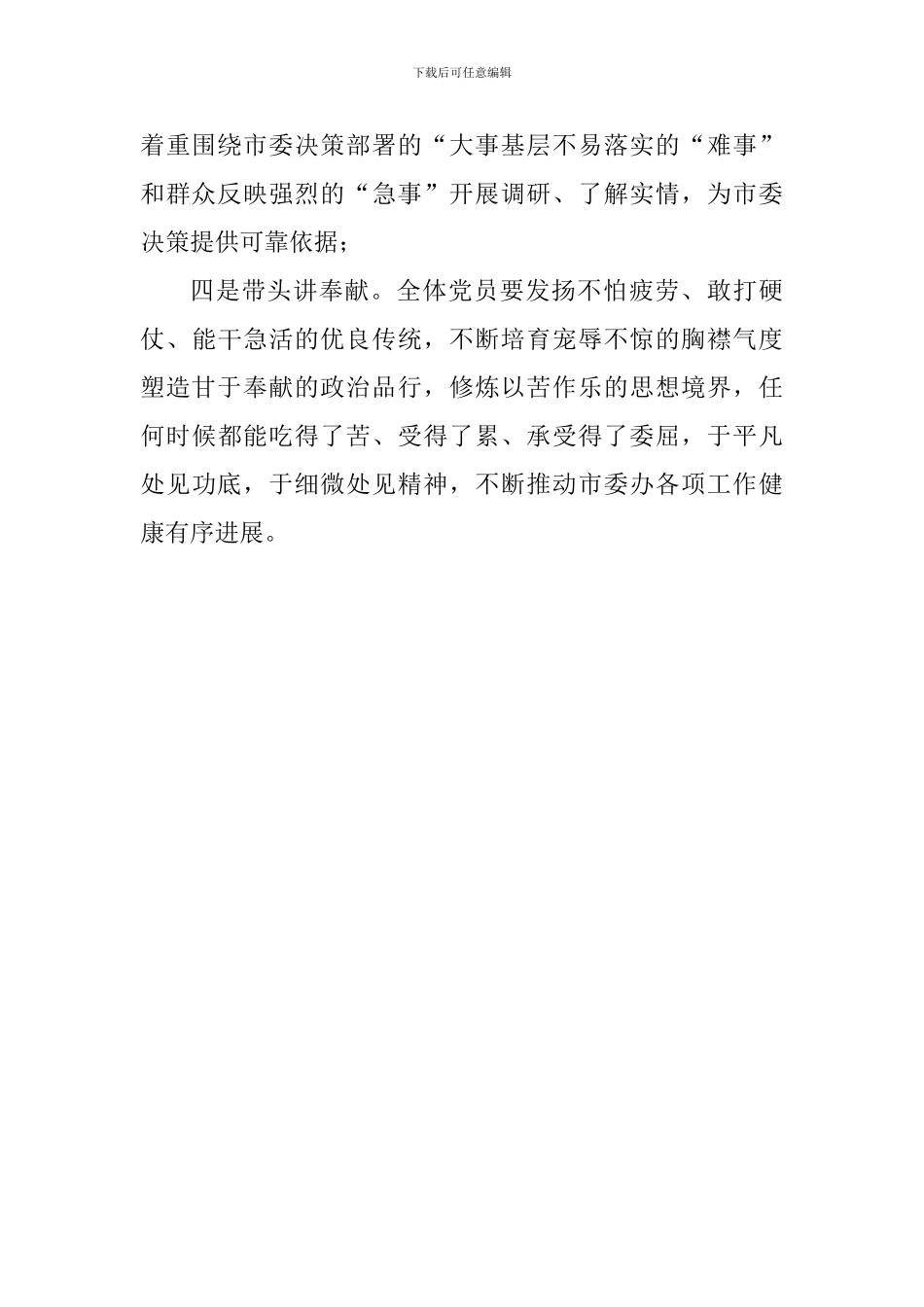 下载后可任意编辑

着重围绕市委决策部署的“大事基层不易落实的“难事”和群众反映强烈的“急事”开展调研、了解实情，为市委决策提供可靠依据；

四是带头讲奉献。全体党员要发扬不怕疲劳、敢打硬仗、能干急活的优良传统，不断培育宠辱不惊的胸襟气度塑造甘于奉献的政治品行，修炼以苦作乐的思想境界，任何时候都能吃得了苦、受得了累、承受得了委屈，于平凡处见功底，于细微处见精神，不断推动市委办各项工作健康有序进展。